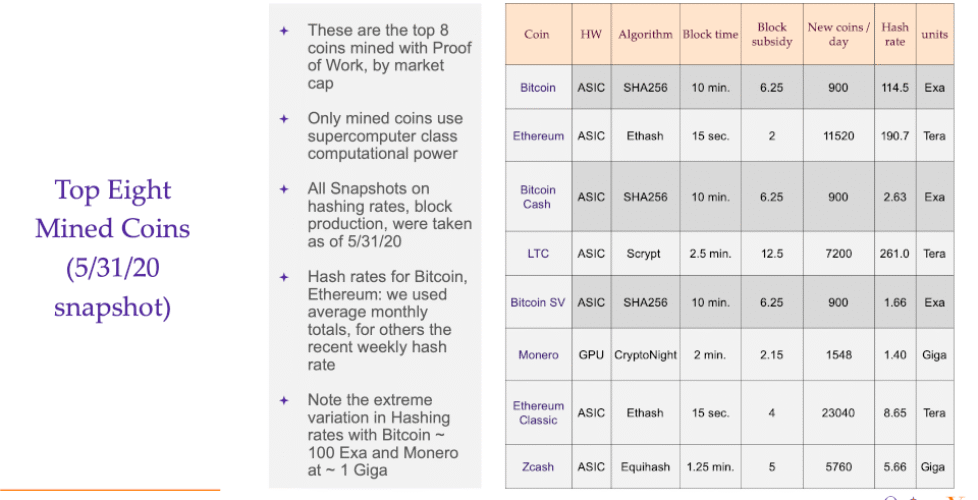 Top Eight Mined Coins (5/31/20 snapshot)

✦ These are the top 8 coins mined with Proof of Work, by market cap

✦ Only mined coins use supercomputer class computational power

✦ All Snapshots on hashing rates, block production, were taken as of 5/31/20

✦ Hash rates for Bitcoin, Ethereum: we used average monthly totals, for others the recent weekly hash rate

✦ Note the extreme variation in Hashing rates with Bitcoin ~ 100 Exa and Monero at ~ 1 Giga

| Coin | HW | Algorithm | Block time | Block subsidy | New coins / day | Hash rate | units |
|---|---|---|---|---|---|---|---|
| Bitcoin | ASIC | SHA256 | 10 min. | 6.25 | 900 | 114.5 | Exa |
| Ethereum | ASIC | Ethash | 15 sec. | 2 | 11520 | 190.7 | Tera |
| Bitcoin Cash | ASIC | SHA256 | 10 min. | 6.25 | 900 | 2.63 | Exa |
| LTC | ASIC | Scrypt | 2.5 min. | 12.5 | 7200 | 261.0 | Tera |
| Bitcoin SV | ASIC | SHA256 | 10 min. | 6.25 | 900 | 1.66 | Exa |
| Monero | GPU | CryptoNight | 2 min. | 2.15 | 1548 | 1.40 | Giga |
| Ethereum Classic | ASIC | Ethash | 15 sec. | 4 | 23040 | 8.65 | Tera |
| Zcash | ASIC | Equihash | 1.25 min. | 5 | 5760 | 5.66 | Giga |